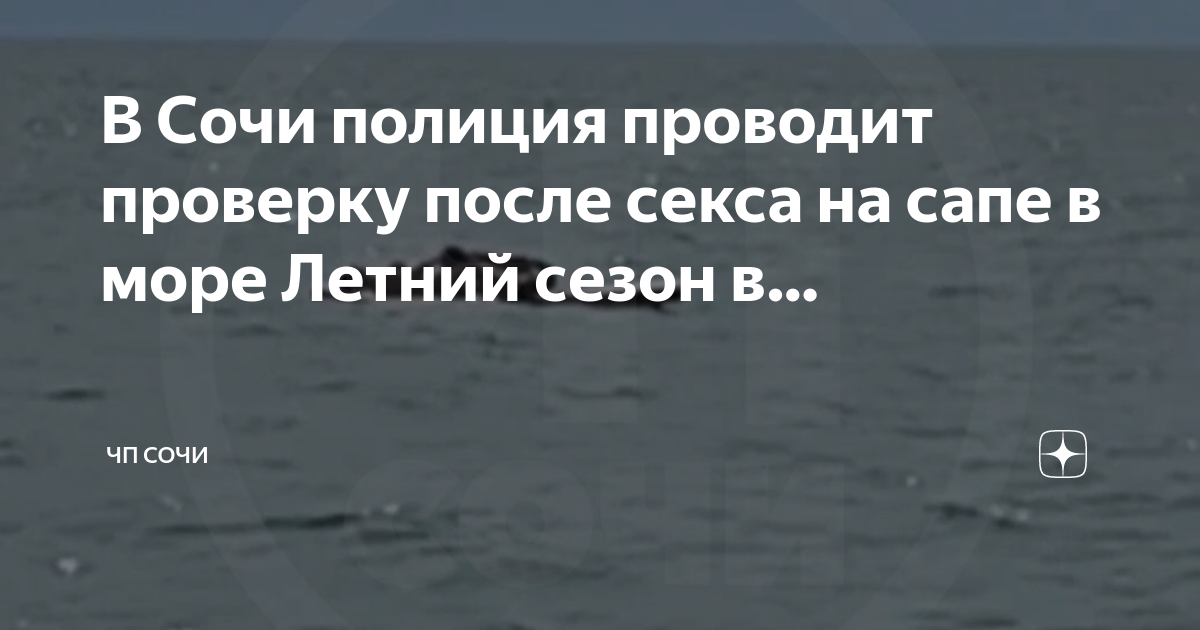 В Сочи полиция проводит проверку после секса на сапе в море Летний сезон в...

ЧП СОЧИ